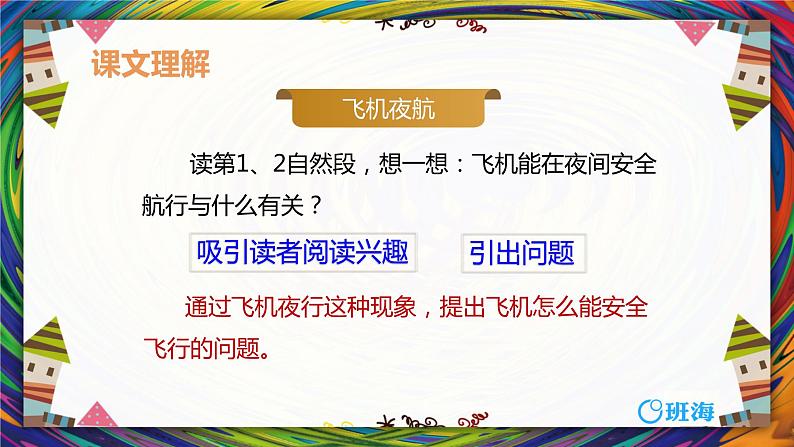 课文理解

飞机夜航

读第1、2自然段，想一想：飞机能在夜间安全航行与什么有关？

吸引读者阅读兴趣

引出问题

通过飞机夜行这种现象，提出飞机怎么能安全飞行的问题。

班海